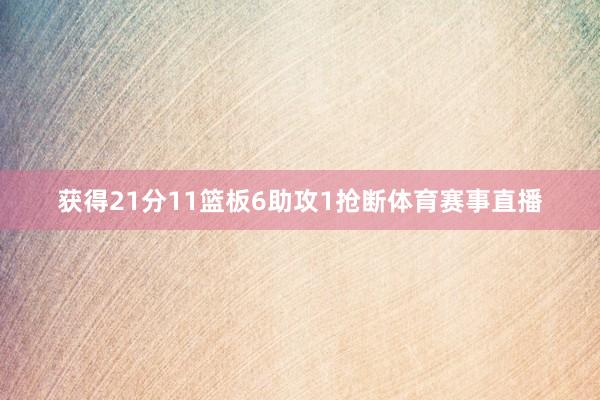 获得21分11篮板6助攻1抢断体育赛事直播